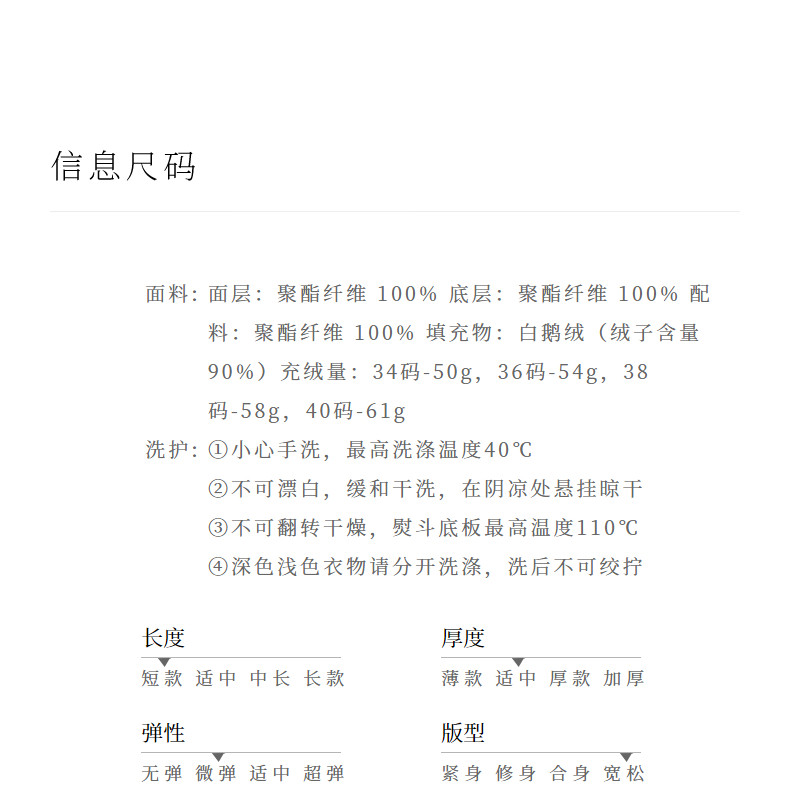 信息尺码

面料：面层：聚酯纤维 100% 底层：聚酯纤维 100% 配料：聚酯纤维 100% 填充物：白鹅绒（绒子含量90%）充绒量：34码-50g，36码-54g，38码-58g，40码-61g

洗护：①小心手洗，最高洗涤温度40℃
②不可漂白，缓和干洗，在阴凉处悬挂晾干
③不可翻转干燥，熨斗底板最高温度110℃
④深色浅色衣物请分开洗涤，洗后不可绞拧

长度
短款 适中 中长 长款

厚度
薄款 适中 厚款 加厚

弹性
无弹 微弹 适中 超弹

版型
紧身 修身 合身 宽松